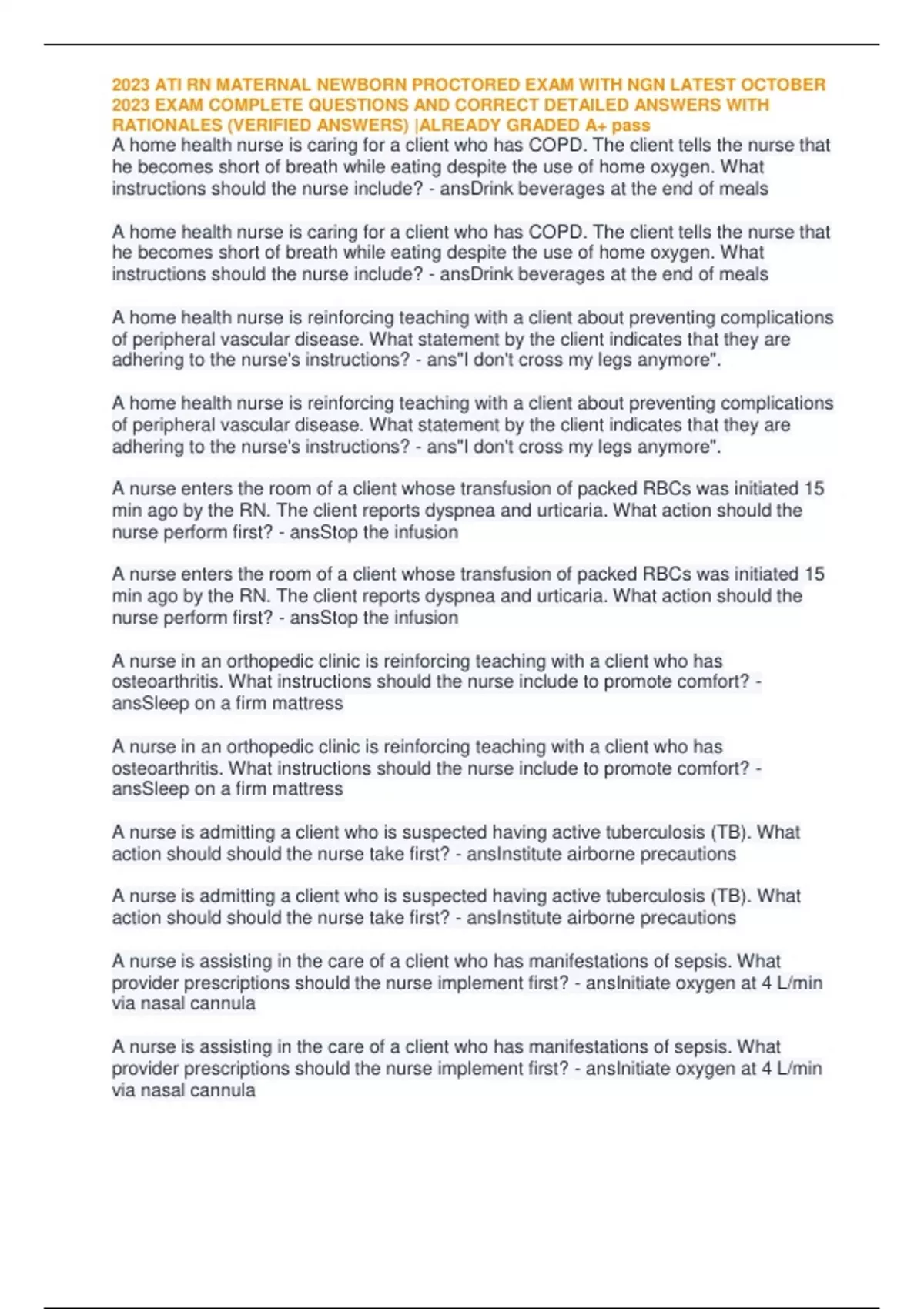 2023 ATI RN MATERNAL NEWBORN PROCTORED EXAM WITH NGN LATEST OCTOBER 2023 EXAM COMPLETE QUESTIONS AND CORRECT DETAILED ANSWERS WITH RATIONALES (VERIFIED ANSWERS) |ALREADY GRADED A+ pass
A home health nurse is caring for a client who has COPD. The client tells the nurse that he becomes short of breath while eating despite the use of home oxygen. What instructions should the nurse include? - ansDrink beverages at the end of meals

A home health nurse is caring for a client who has COPD. The client tells the nurse that he becomes short of breath while eating despite the use of home oxygen. What instructions should the nurse include? - ansDrink beverages at the end of meals

A home health nurse is reinforcing teaching with a client about preventing complications of peripheral vascular disease. What statement by the client indicates that they are adhering to the nurse's instructions? - ans"I don't cross my legs anymore".

A home health nurse is reinforcing teaching with a client about preventing complications of peripheral vascular disease. What statement by the client indicates that they are adhering to the nurse's instructions? - ans"I don't cross my legs anymore".

A nurse enters the room of a client whose transfusion of packed RBCs was initiated 15 min ago by the RN. The client reports dyspnea and urticaria. What action should the nurse perform first? - ansStop the infusion

A nurse enters the room of a client whose transfusion of packed RBCs was initiated 15 min ago by the RN. The client reports dyspnea and urticaria. What action should the nurse perform first? - ansStop the infusion

A nurse in an orthopedic clinic is reinforcing teaching with a client who has osteoarthritis. What instructions should the nurse include to promote comfort? - ansSleep on a firm mattress

A nurse in an orthopedic clinic is reinforcing teaching with a client who has osteoarthritis. What instructions should the nurse include to promote comfort? - ansSleep on a firm mattress

A nurse is admitting a client who is suspected having active tuberculosis (TB). What action should should the nurse take first? - ansInstitute airborne precautions

A nurse is admitting a client who is suspected having active tuberculosis (TB). What action should should the nurse take first? - ansInstitute airborne precautions

A nurse is assisting in the care of a client who has manifestations of sepsis. What provider prescriptions should the nurse implement first? - ansInitiate oxygen at 4 L/min via nasal cannula

A nurse is assisting in the care of a client who has manifestations of sepsis. What provider prescriptions should the nurse implement first? - ansInitiate oxygen at 4 L/min via nasal cannula